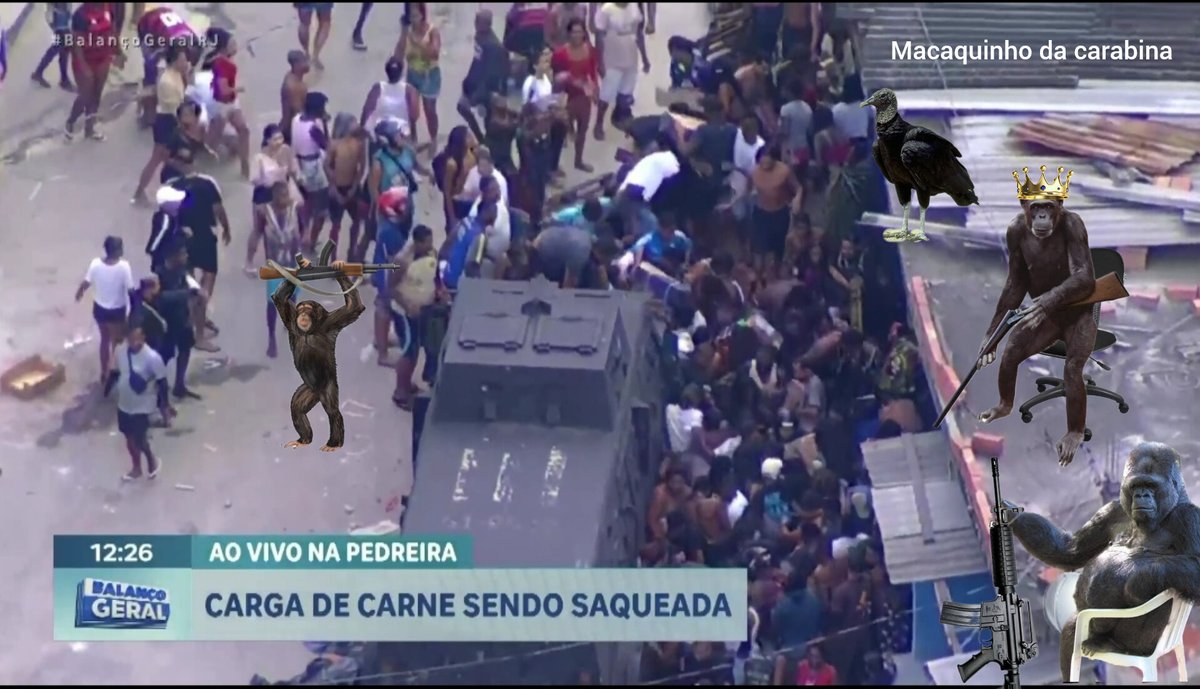 #BalançoGeralRJ

Macaquinho da carabina

12:26
AO VIVO NA PEDREIRA
BALANÇO GERAL
CARGA DE CARNE SENDO SAQUEADA